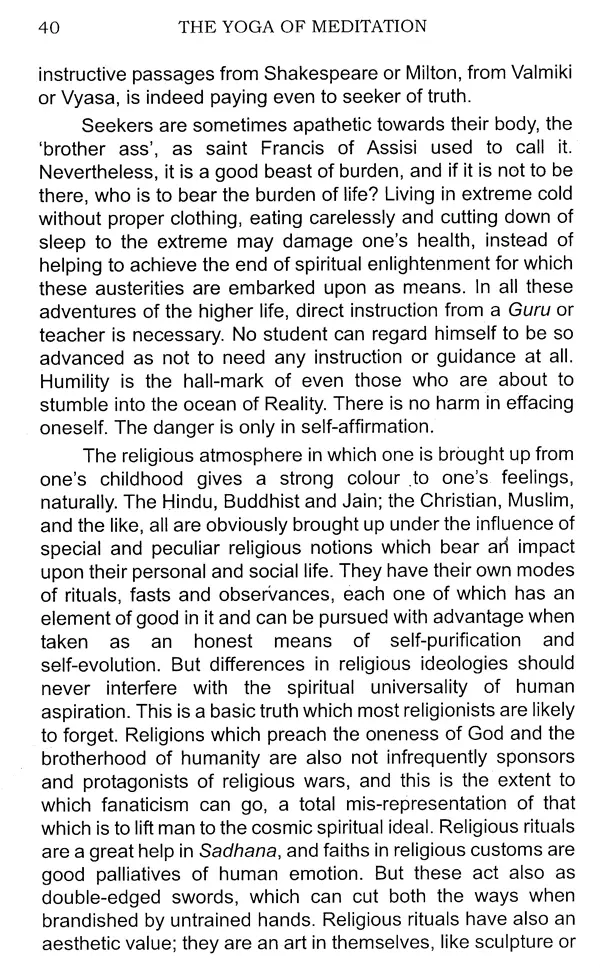 40 THE YOGA OF MEDITATION

instructive passages from Shakespeare or Milton, from Valmiki or Vyasa, is indeed paying even to seeker of truth.

Seekers are sometimes apathetic towards their body, the 'brother ass', as saint Francis of Assisi used to call it. Nevertheless, it is a good beast of burden, and if it is not to be there, who is to bear the burden of life? Living in extreme cold without proper clothing, eating carelessly and cutting down of sleep to the extreme may damage one's health, instead of helping to achieve the end of spiritual enlightenment for which these austerities are embarked upon as means. In all these adventures of the higher life, direct instruction from a Guru or teacher is necessary. No student can regard himself to be so advanced as not to need any instruction or guidance at all. Humility is the hall-mark of even those who are about to stumble into the ocean of Reality. There is no harm in effacing oneself. The danger is only in self-affirmation.

The religious atmosphere in which one is brought up from one's childhood gives a strong colour to one's feelings, naturally. The Hindu, Buddhist and Jain; the Christian, Muslim, and the like, all are obviously brought up under the influence of special and peculiar religious notions which bear an impact upon their personal and social life. They have their own modes of rituals, fasts and observances, each one of which has an element of good in it and can be pursued with advantage when taken as an honest means of self-purification and self-evolution. But differences in religious ideologies should never interfere with the spiritual universality of human aspiration. This is a basic truth which most religionists are likely to forget. Religions which preach the oneness of God and the brotherhood of humanity are also not infrequently sponsors and protagonists of religious wars, and this is the extent to which fanaticism can go, a total mis-representation of that which is to lift man to the cosmic spiritual ideal. Religious rituals are a great help in Sadhana, and faiths in religious customs are good palliatives of human emotion. But these act also as double-edged swords, which can cut both the ways when brandished by untrained hands. Religious rituals have also an aesthetic value; they are an art in themselves, like sculpture or